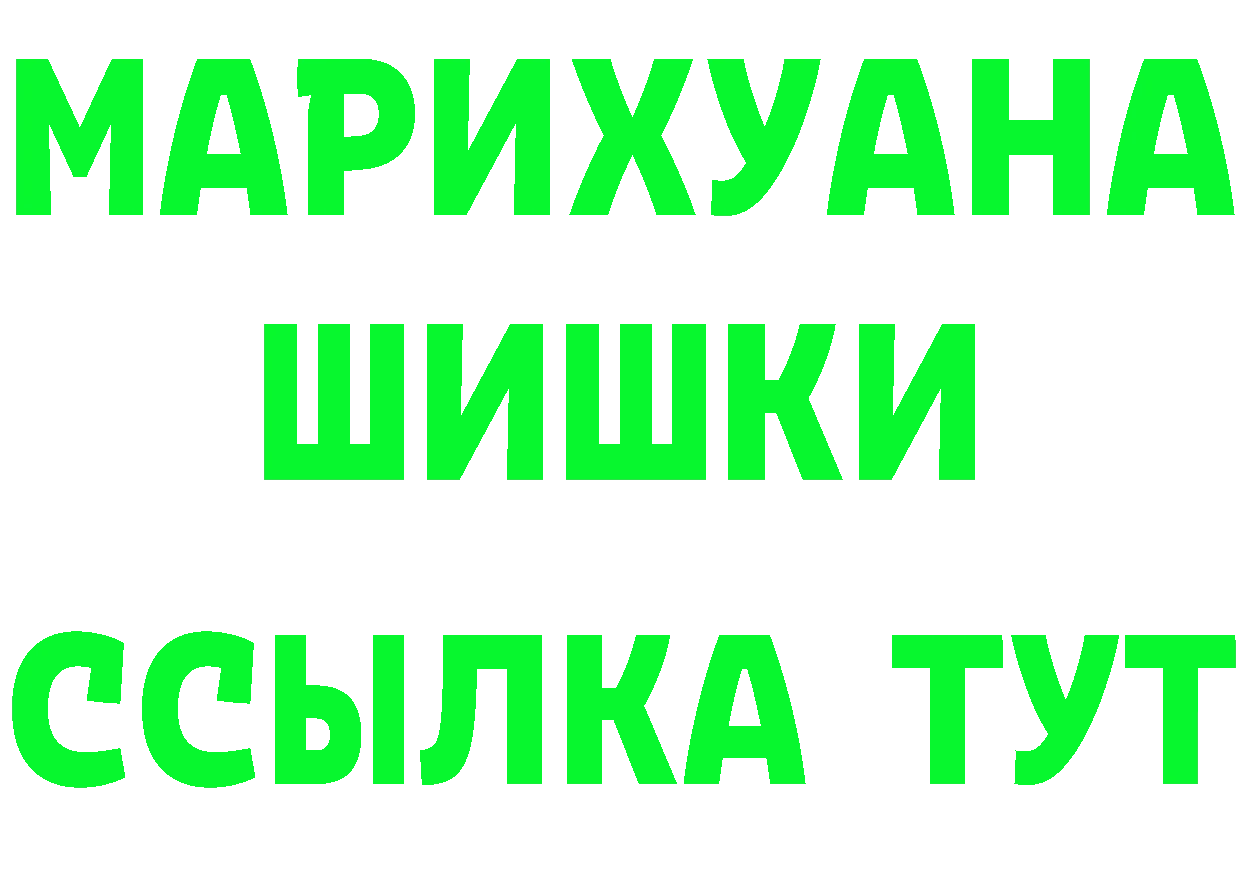 МАРИХУАНА
ШИШКИ
ССЫЛКА ТУТ